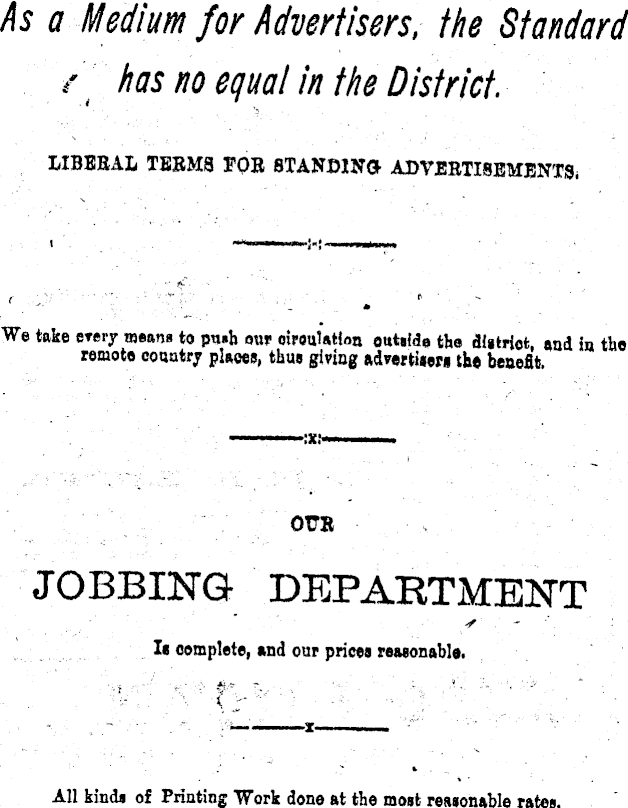 As a Medium for Advertisers, the Standard has no equal in the District.

LIBERAL TERMS FOR STANDING ADVERTISEMENTS.

We take every means to push our circulation outside the district, and in the remote country places, thus giving advertisers the benefit.

OUR

JOBBING DEPARTMENT

Is complete, and our prices reasonable.

All kinds of Printing Work done at the most reasonable rates.